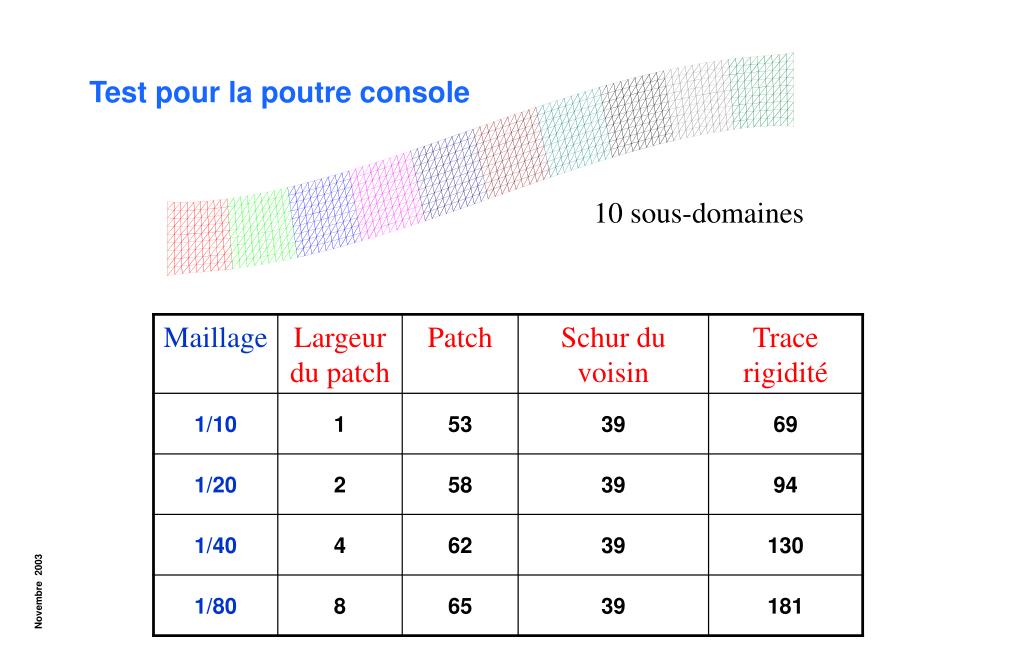 Test pour la poutre console

10 sous-domaines

| Maillage | Largeur du patch | Patch | Schur du voisin | Trace rigidité |
|---|---|---|---|---|
| 1/10 | 1 | 53 | 39 | 69 |
| 1/20 | 2 | 58 | 39 | 94 |
| 1/40 | 4 | 62 | 39 | 130 |
| 1/80 | 8 | 65 | 39 | 181 |

Novembre 2003